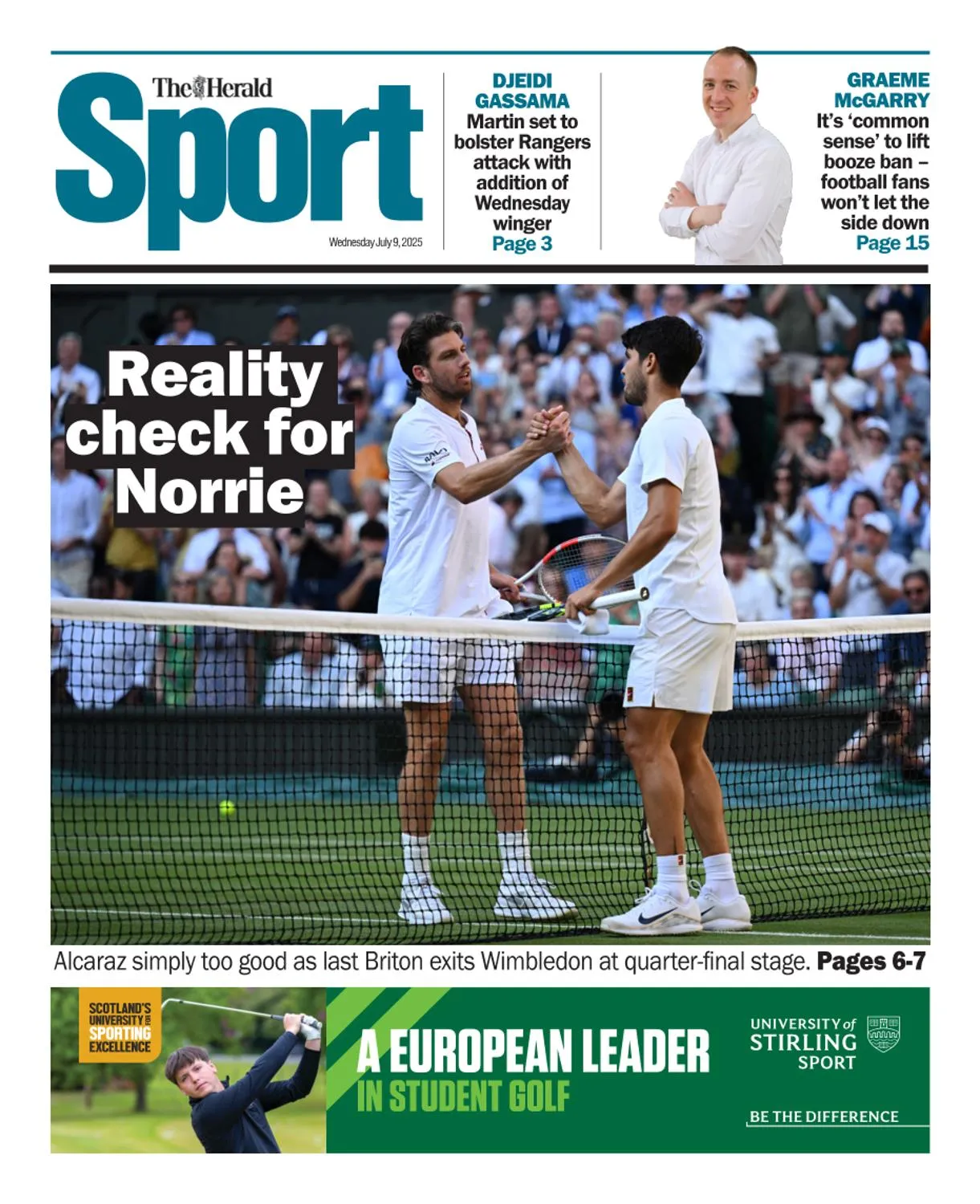 The Herald

Sport

Wednesday July 9, 2025

DJEIDI GASSAMA
Martin set to bolster Rangers attack with addition of Wednesday winger
Page 3

GRAEME McGARRY
It's 'common sense' to lift booze ban – football fans won't let the side down
Page 15

Reality check for Norrie

Alcaraz simply too good as last Briton exits Wimbledon at quarter-final stage. Pages 6-7

SCOTLAND'S UNIVERSITY FOR SPORTING EXCELLENCE

A EUROPEAN LEADER IN STUDENT GOLF

UNIVERSITY of STIRLING SPORT

BE THE DIFFERENCE